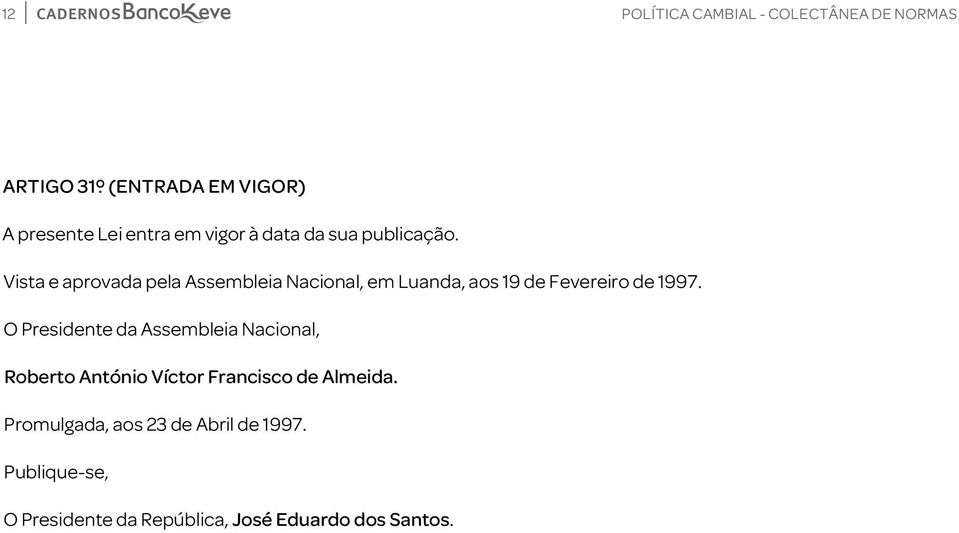 12 | CADERNOS BancoKeve

POLÍTICA CAMBIAL - COLECTÂNEA DE NORMAS

ARTIGO 31º (ENTRADA EM VIGOR)

A presente Lei entra em vigor à data da sua publicação.

Vista e aprovada pela Assembleia Nacional, em Luanda, aos 19 de Fevereiro de 1997.

O Presidente da Assembleia Nacional,

Roberto António Víctor Francisco de Almeida.

Promulgada, aos 23 de Abril de 1997.

Publique-se,

O Presidente da República, José Eduardo dos Santos.